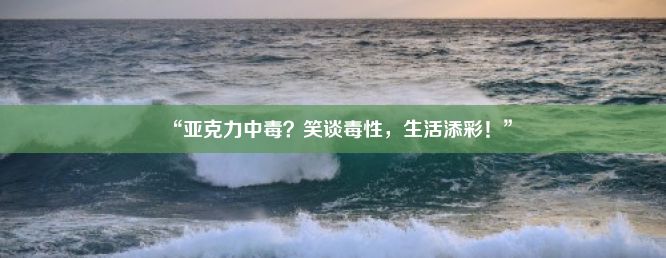 “亚克力中毒？笑谈毒性，生活添彩！”